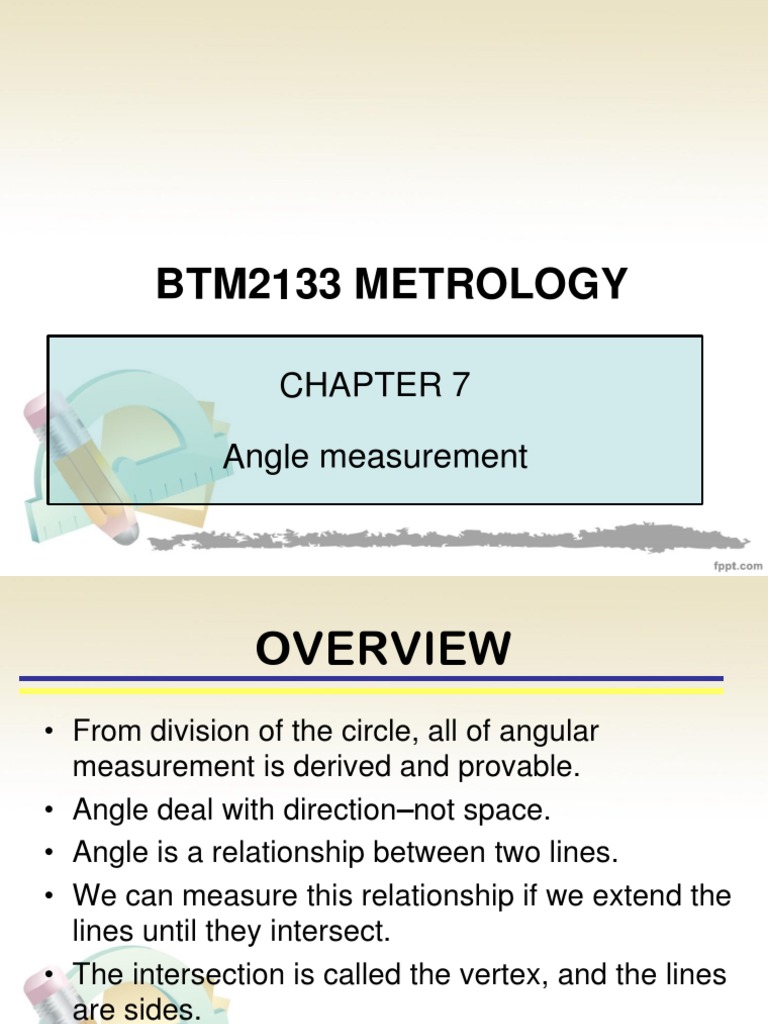 BTM2133 METROLOGY

CHAPTER 7

Angle measurement

fppt.com

OVERVIEW

• From division of the circle, all of angular measurement is derived and provable.
• Angle deal with direction–not space.
• Angle is a relationship between two lines.
• We can measure this relationship if we extend the lines until they intersect.
• The intersection is called the vertex, and the lines are sides.